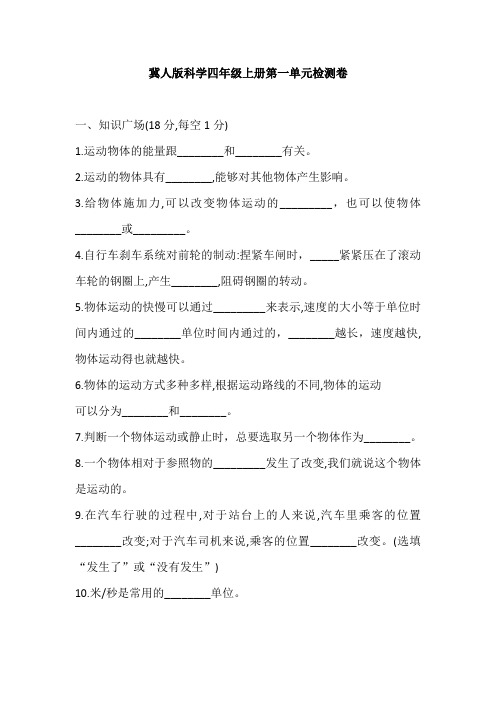 冀人版科学四年级上册第一单元检测卷

一、知识广场(18 分,每空 1 分)

1.运动物体的能量跟________和________有关。

2.运动的物体具有________,能够对其他物体产生影响。

3.给物体施加力,可以改变物体运动的_________，也可以使物体________或_________。

4.自行车刹车系统对前轮的制动:捏紧车闸时，_____紧紧压在了滚动车轮的钢圈上,产生________,阻碍钢圈的转动。

5.物体运动的快慢可以通过_________来表示,速度的大小等于单位时间内通过的________单位时间内通过的，________越长，速度越快,物体运动得也就越快。

6.物体的运动方式多种多样,根据运动路线的不同,物体的运动可以分为________和________。

7.判断一个物体运动或静止时，总要选取另一个物体作为________。

8.一个物体相对于参照物的_________发生了改变,我们就说这个物体是运动的。

9.在汽车行驶的过程中,对于站台上的人来说,汽车里乘客的位置________改变;对于汽车司机来说,乘客的位置________改变。(选填“发生了”或“没有发生”)

10.米/秒是常用的________单位。